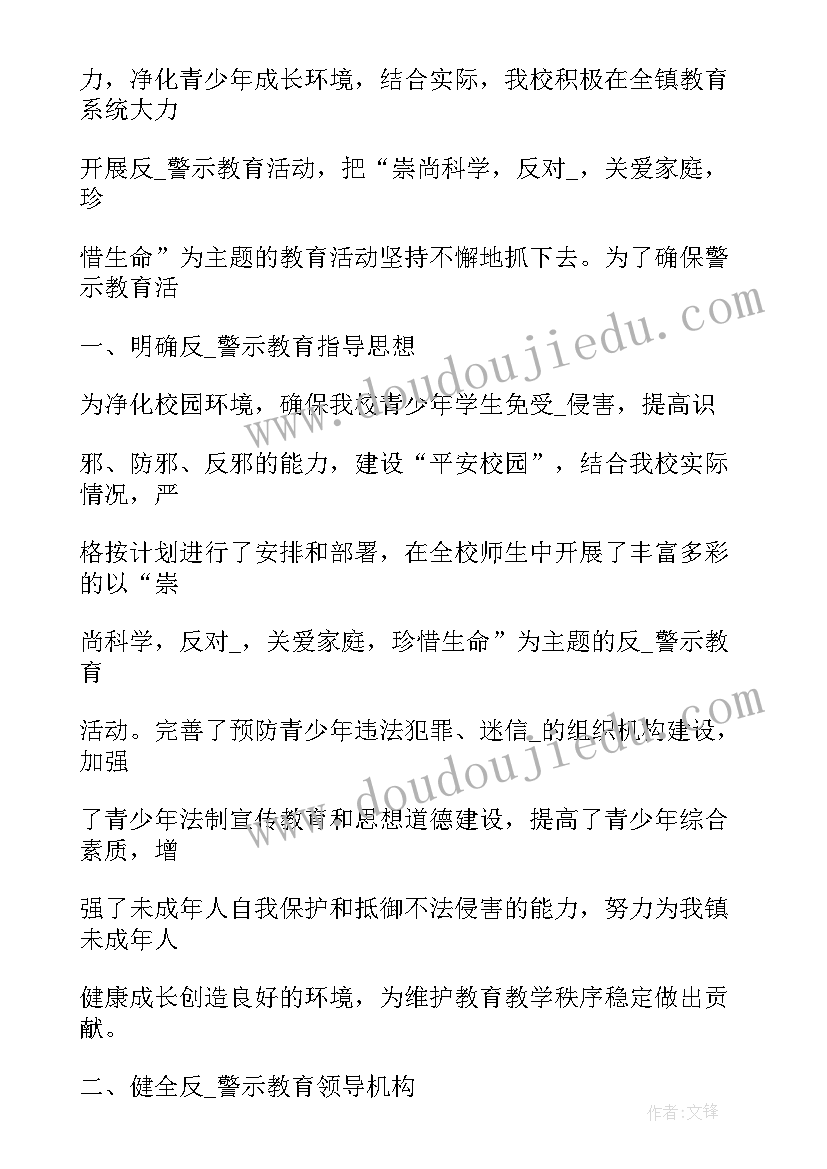 力，净化青少年成长环境，结合实际，我校积极在全镇教育系统大力

开展反_警示教育活动，把“崇尚科学，反对_，关爱家庭，珍

惜生命”为主题的教育活动坚持不懈地抓下去。为了确保警示教育活

一、明确反_警示教育指导思想

为净化校园环境，确保我校青少年学生免受_侵害，提高识

邪、防邪、反邪的能力，建设“平安校园”，结合我校实际情况，严

格按计划进行了安排和部署，在全校师生中开展了丰富多彩的以“崇

尚科学，反对_，关爱家庭，珍惜生命”为主题的反_警示教育

活动。完善了预防青少年违法犯罪、迷信_的组织机构建设，加强

了青少年法制宣传教育和思想道德建设，提高了青少年综合素质，增

强了未成年人自我保护和抵御不法侵害的能力，努力为我镇未成年人

健康成长创造良好的环境，为维护教育教学秩序稳定做出贡献。

二、健全反_警示教育领导机构

www.doudoujiedu.com

www.doudoujiedu.com

作者:文锋